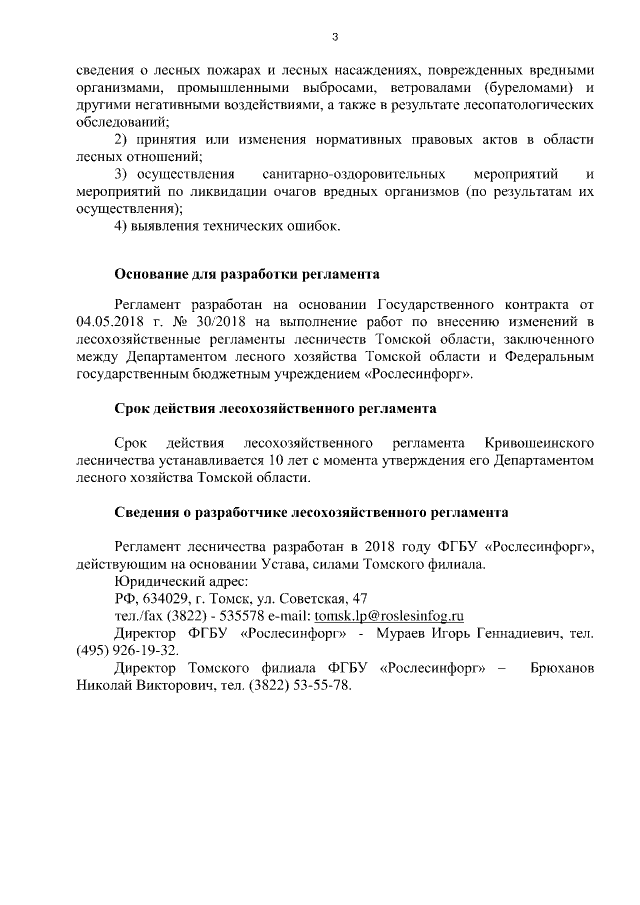 3

сведения о лесных пожарах и лесных насаждениях, поврежденных вредными организмами, промышленными выбросами, ветровалами (буреломами) и другими негативными воздействиями, а также в результате лесопатологических обследований;

2) принятия или изменения нормативных правовых актов в области лесных отношений;

3) осуществления санитарно-оздоровительных мероприятий и мероприятий по ликвидации очагов вредных организмов (по результатам их осуществления);

4) выявления технических ошибок.

Основание для разработки регламента

Регламент разработан на основании Государственного контракта от 04.05.2018 г. № 30/2018 на выполнение работ по внесению изменений в лесохозяйственные регламенты лесничеств Томской области, заключенного между Департаментом лесного хозяйства Томской области и Федеральным государственным бюджетным учреждением «Рослесинфорг».

Срок действия лесохозяйственного регламента

Срок действия лесохозяйственного регламента Кривошеинского лесничества устанавливается 10 лет с момента утверждения его Департаментом лесного хозяйства Томской области.

Сведения о разработчике лесохозяйственного регламента

Регламент лесничества разработан в 2018 году ФГБУ «Рослесинфорг», действующим на основании Устава, силами Томского филиала.

Юридический адрес:

РФ, 634029, г. Томск, ул. Советская, 47

тел./fax (3822) - 535578 e-mail: tomsk.lp@roslesinfog.ru

Директор ФГБУ «Рослесинфорг» - Мураев Игорь Геннадиевич, тел. (495) 926-19-32.

Директор Томского филиала ФГБУ «Рослесинфорг» – Брюханов Николай Викторович, тел. (3822) 53-55-78.